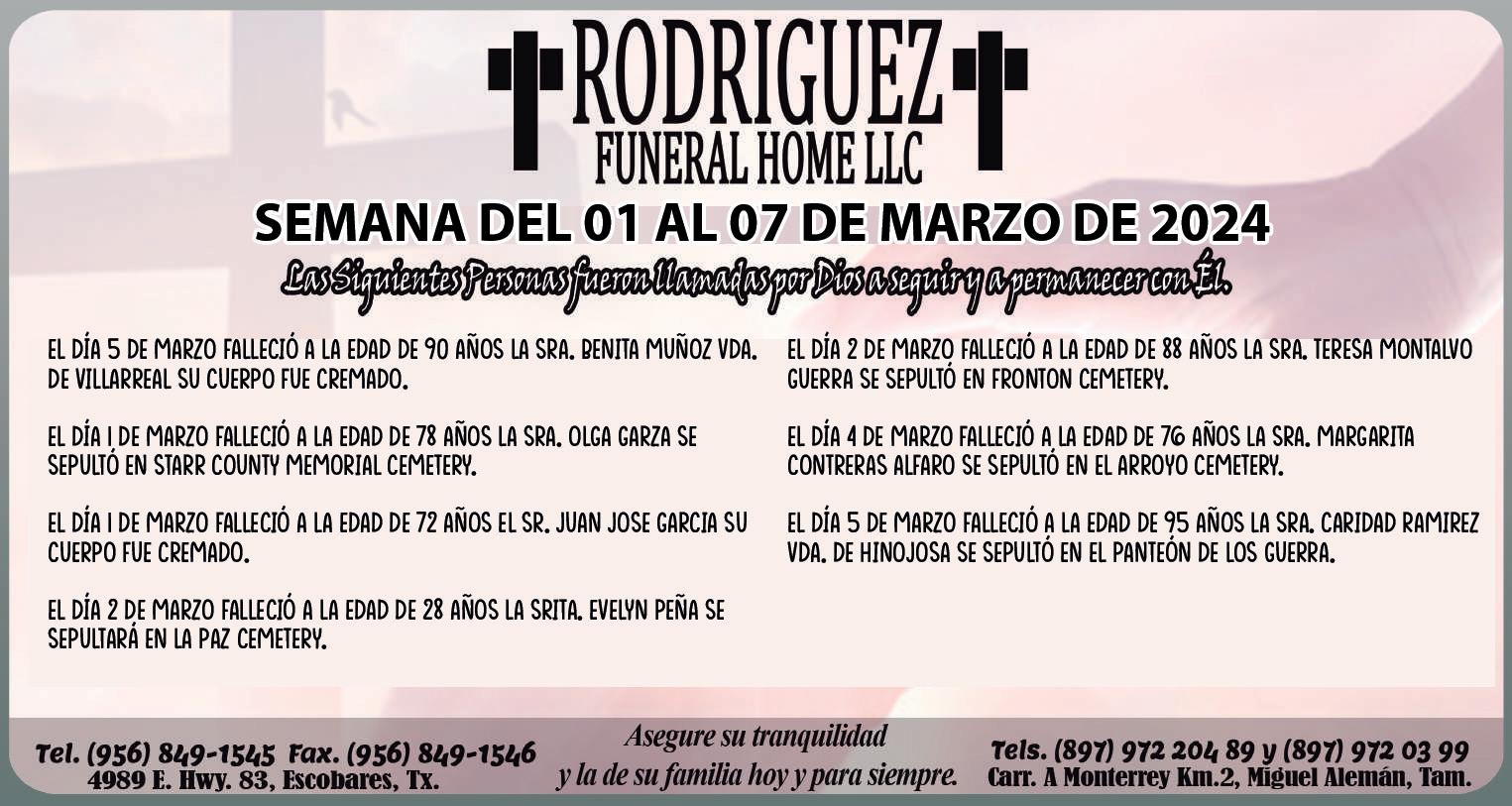 RODRIGUEZ
FUNERAL HOME LLC

SEMANA DEL 01 AL 07 DE MARZO DE 2024

Las Siguientes Personas fueron llamadas por Dios a seguir y a permanecer con Él.

EL DÍA 5 DE MARZO FALLECIÓ A LA EDAD DE 90 AÑOS LA SRA. BENITA MUÑOZ VDA. DE VILLARREAL SU CUERPO FUE CREMADO.

EL DÍA 1 DE MARZO FALLECIÓ A LA EDAD DE 78 AÑOS LA SRA. OLGA GARZA SE SEPULTÓ EN STARR COUNTY MEMORIAL CEMETERY.

EL DÍA 1 DE MARZO FALLECIÓ A LA EDAD DE 72 AÑOS EL SR. JUAN JOSE GARCIA SU CUERPO FUE CREMADO.

EL DÍA 2 DE MARZO FALLECIÓ A LA EDAD DE 28 AÑOS LA SRITA. EVELYN PEÑA SE SEPULTARÁ EN LA PAZ CEMETERY.

EL DÍA 2 DE MARZO FALLECIÓ A LA EDAD DE 88 AÑOS LA SRA. TERESA MONTALVO GUERRA SE SEPULTÓ EN FRONTON CEMETERY.

EL DÍA 4 DE MARZO FALLECIÓ A LA EDAD DE 76 AÑOS LA SRA. MARGARITA CONTRERAS ALFARO SE SEPULTÓ EN EL ARROYO CEMETERY.

EL DÍA 5 DE MARZO FALLECIÓ A LA EDAD DE 95 AÑOS LA SRA. CARIDAD RAMIREZ VDA. DE HINOJOSA SE SEPULTÓ EN EL PANTEÓN DE LOS GUERRA.

Tel. (956) 849-1545 Fax. (956) 849-1546
4989 E. Hwy. 83, Escobares, Tx.

Asegure su tranquilidad y la de su familia hoy y para siempre.

Tels. (897) 972 204 89 y (897) 972 03 99
Carr. A Monterrey Km.2, Miguel Alemán, Tam.